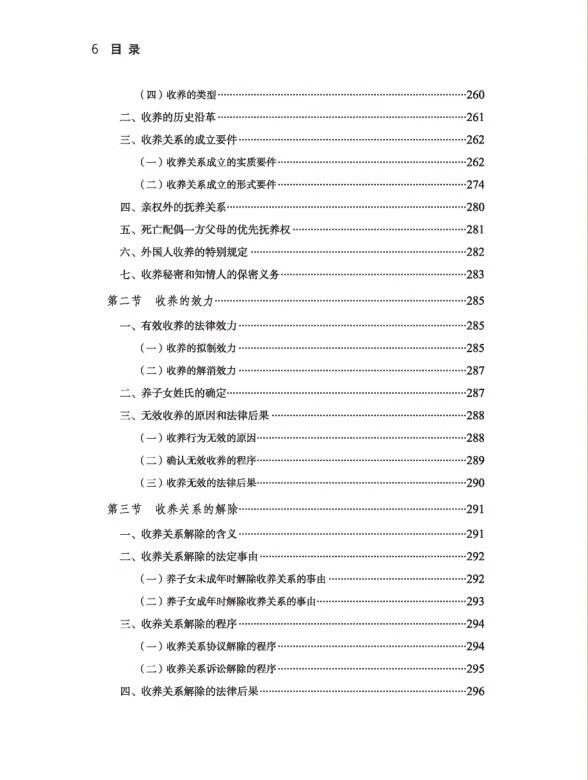 6 目录

（四）收养的类型……260
二、收养的历史沿革……261
三、收养关系的成立要件……262
（一）收养关系成立的实质要件……262
（二）收养关系成立的形式要件……274
四、亲权外的抚养关系……280
五、死亡配偶一方父母的优先抚养权……281
六、外国人收养的特别规定……282
七、收养秘密和知情人的保密义务……283
第二节 收养的效力……285
一、有效收养的法律效力……285
（一）收养的拟制效力……285
（二）收养的解消效力……287
二、养子女姓氏的确定……287
三、无效收养的原因和法律后果……288
（一）收养行为无效的原因……288
（二）确认无效收养的程序……289
（三）收养无效的法律后果……290
第三节 收养关系的解除……291
一、收养关系解除的含义……291
二、收养关系解除的法定事由……292
（一）养子女未成年时解除收养关系的事由……292
（二）养子女成年时解除收养关系的事由……293
三、收养关系解除的程序……294
（一）收养关系协议解除的程序……294
（二）收养关系诉讼解除的程序……295
四、收养关系解除的法律后果……296